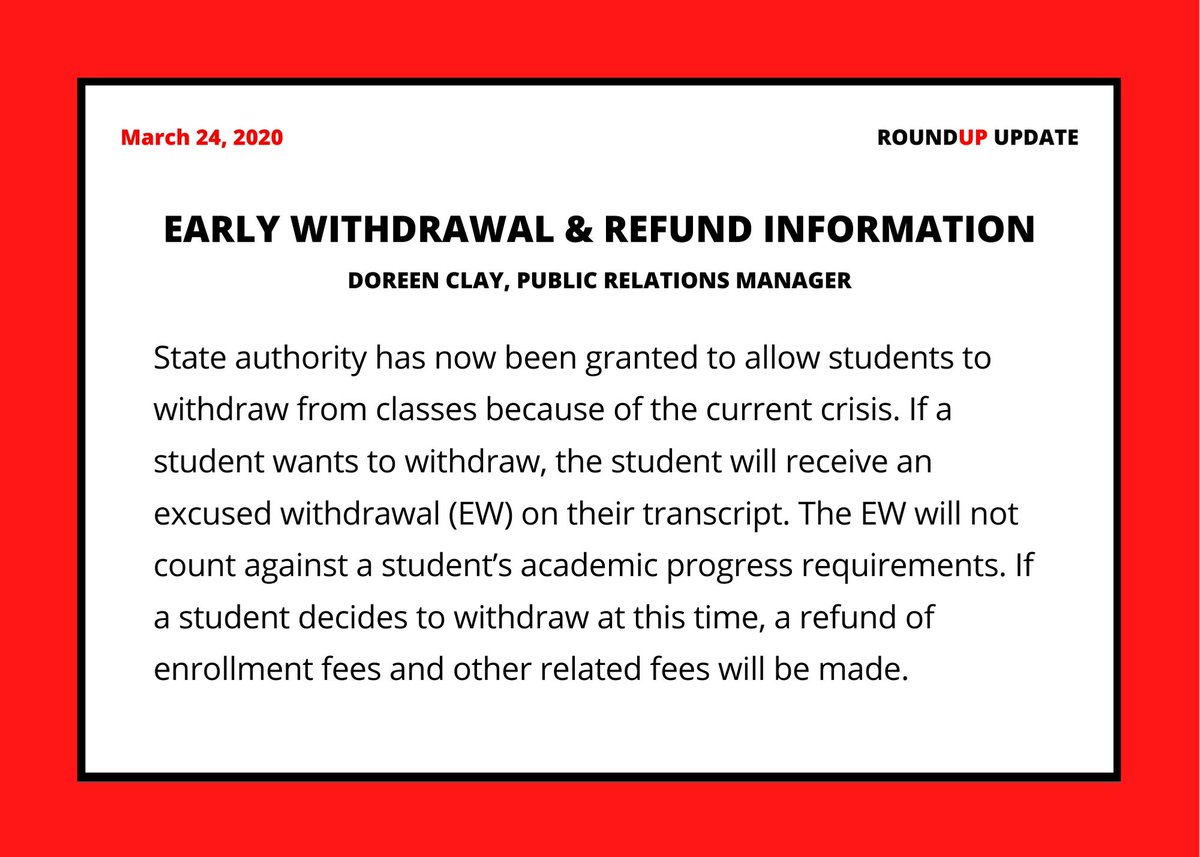 March 24, 2020

ROUNDUP UPDATE

EARLY WITHDRAWAL & REFUND INFORMATION

DOREEN CLAY, PUBLIC RELATIONS MANAGER

State authority has now been granted to allow students to withdraw from classes because of the current crisis. If a student wants to withdraw, the student will receive an excused withdrawal (EW) on their transcript. The EW will not count against a student's academic progress requirements. If a student decides to withdraw at this time, a refund of enrollment fees and other related fees will be made.